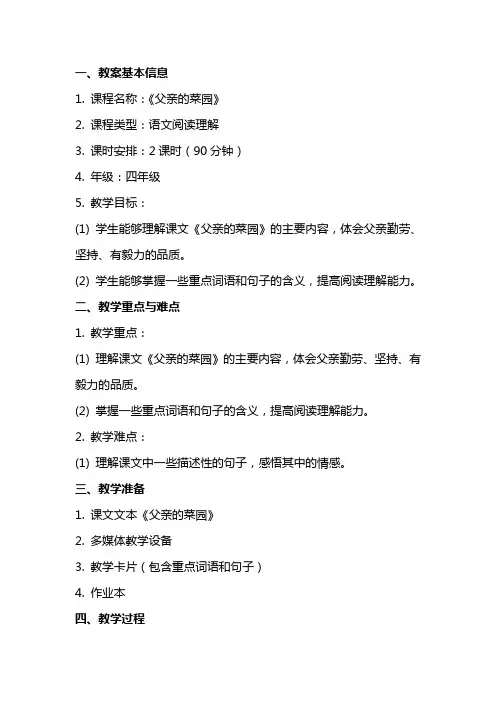 一、教案基本信息

1. 课程名称：《父亲的菜园》

2. 课程类型：语文阅读理解

3. 课时安排：2 课时（90 分钟）

4. 年级：四年级

5. 教学目标：

(1) 学生能够理解课文《父亲的菜园》的主要内容，体会父亲勤劳、坚持、有毅力的品质。

(2) 学生能够掌握一些重点词语和句子的含义，提高阅读理解能力。

二、教学重点与难点

1. 教学重点：

(1) 理解课文《父亲的菜园》的主要内容，体会父亲勤劳、坚持、有毅力的品质。

(2) 掌握一些重点词语和句子的含义，提高阅读理解能力。

2. 教学难点：

(1) 理解课文中一些描述性的句子，感悟其中的情感。

三、教学准备

1. 课文文本《父亲的菜园》

2. 多媒体教学设备

3. 教学卡片（包含重点词语和句子）

4. 作业本

四、教学过程